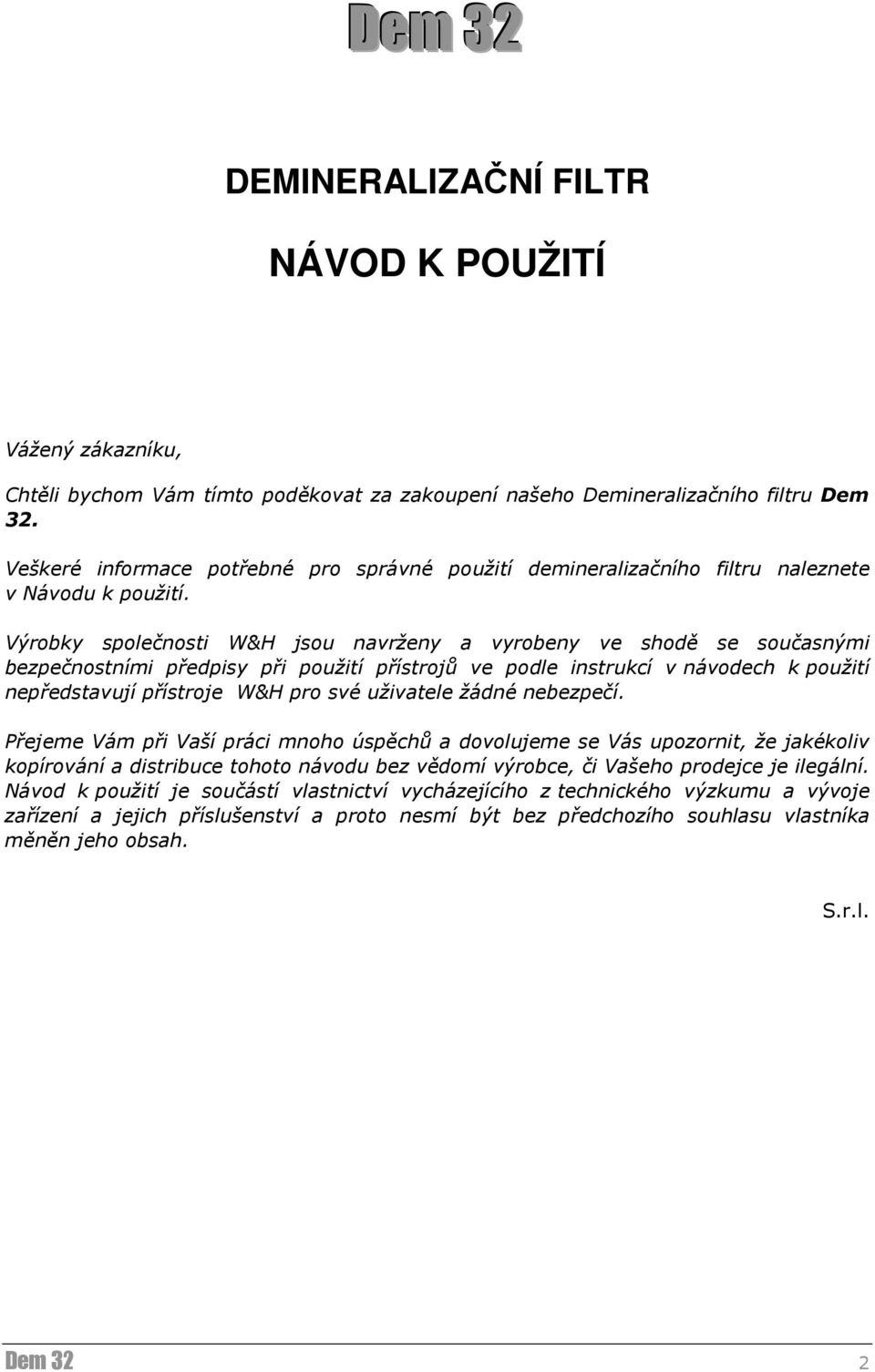 Dem 32

DEMINERALIZAČNÍ FILTR

NÁVOD K POUŽITÍ

Vážený zákazníku,

Chtěli bychom Vám tímto poděkovat za zakoupení našeho Demineralizačního filtru Dem 32.

Veškeré informace potřebné pro správné použití demineralizačního filtru naleznete v Návodu k použití.

Výrobky společnosti W&H jsou navrženy a vyrobeny ve shodě se současnými bezpečnostními předpisy při použití přístrojů ve podle instrukcí v návodech k použití nepředstavují přístroje W&H pro své uživatele žádné nebezpečí.

Přejeme Vám při Vaší práci mnoho úspěchů a dovolujeme se Vás upozornit, že jakékoliv kopírování a distribuce tohoto návodu bez vědomí výrobce, či Vašeho prodejce je ilegální. Návod k použití je součástí vlastnictví vycházejícího z technického výzkumu a vývoje zařízení a jejich příslušenství a proto nesmí být bez předchozího souhlasu vlastníka měněn jeho obsah.

S.r.l.

Dem 32 2